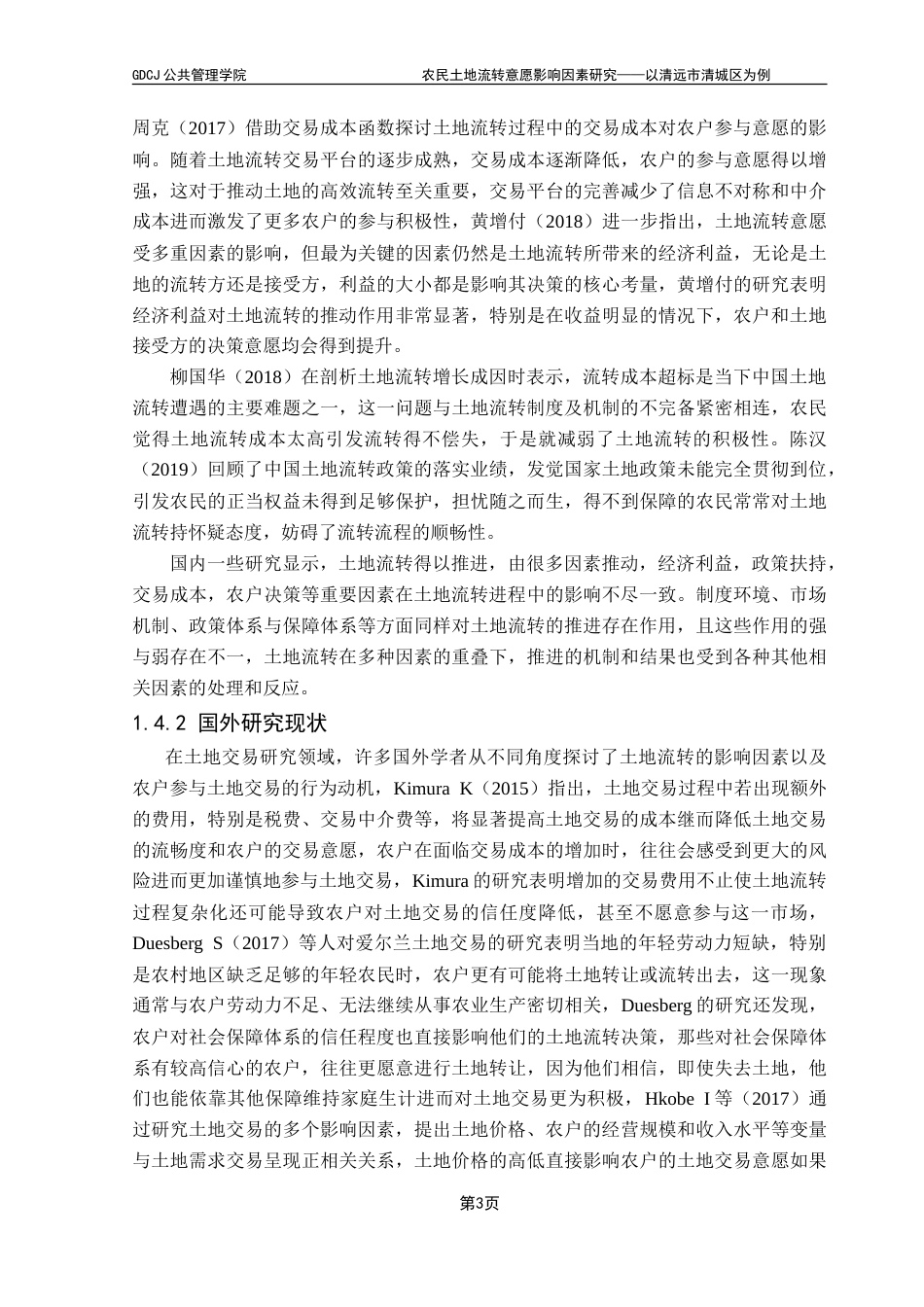 GDCJ 公共管理学院　　农民土地流转意愿影响因素研究——以清远市清城区为例

周克（2017）借助交易成本函数探讨土地流转过程中的交易成本对农户参与意愿的影响。随着土地流转交易平台的逐步成熟，交易成本逐渐降低，农户的参与意愿得以增强，这对于推动土地的高效流转至关重要，交易平台的完善减少了信息不对称和中介成本进而激发了更多农户的参与积极性，黄增付（2018）进一步指出，土地流转意愿受多重因素的影响，但最为关键的因素仍然是土地流转所带来的经济利益，无论是土地的流转方还是接受方，利益的大小都是影响其决策的核心考量，黄增付的研究表明经济利益对土地流转的推动作用非常显著，特别是在收益明显的情况下，农户和土地接受方的决策意愿均会得到提升。

柳国华（2018）在剖析土地流转增长成因时表示，流转成本超标是当下中国土地流转遭遇的主要难题之一，这一问题与土地流转制度及机制的不完备紧密相连，农民觉得土地流转成本太高引发流转得不偿失，于是就减弱了土地流转的积极性。陈汉（2019）回顾了中国土地流转政策的落实业绩，发觉国家土地政策未能完全贯彻到位，引发农民的正当权益未得到足够保护，担忧随之而生，得不到保障的农民常常对土地流转持怀疑态度，妨碍了流转流程的顺畅性。

国内一些研究显示，土地流转得以推进，由很多因素推动，经济利益，政策扶持，交易成本，农户决策等重要因素在土地流转进程中的影响不尽一致。制度环境、市场机制、政策体系与保障体系等方面同样对土地流转的推进存在作用，且这些作用的强与弱存在不一，土地流转在多种因素的重叠下，推进的机制和结果也受到各种其他相关因素的处理和反应。

1.4.2 国外研究现状

在土地交易研究领域，许多国外学者从不同角度探讨了土地流转的影响因素以及农户参与土地交易的行为动机，Kimura K（2015）指出，土地交易过程中若出现额外的费用，特别是税费、交易中介费等，将显著提高土地交易的成本继而降低土地交易的流畅度和农户的交易意愿，农户在面临交易成本的增加时，往往会感受到更大的风险进而更加谨慎地参与土地交易，Kimura 的研究表明增加的交易费用不止使土地流转过程复杂化还可能导致农户对土地交易的信任度降低，甚至不愿意参与这一市场，Duesberg S（2017）等人对爱尔兰土地交易的研究表明当地的年轻劳动力短缺，特别是农村地区缺乏足够的年轻农民时，农户更有可能将土地转让或流转出去，这一现象通常与农户劳动力不足、无法继续从事农业生产密切相关，Duesberg 的研究还发现，农户对社会保障体系的信任程度也直接影响他们的土地流转决策，那些对社会保障体系有较高信心的农户，往往更愿意进行土地转让，因为他们相信，即使失去土地，他们也能依靠其他保障维持家庭生计进而对土地交易更为积极，Hkobe I 等（2017）通过研究土地交易的多个影响因素，提出土地价格、农户的经营规模和收入水平等变量与土地需求交易呈现正相关关系，土地价格的高低直接影响农户的土地交易意愿如果

第3页